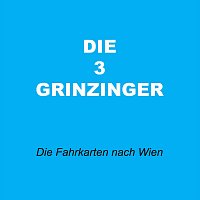 DIE
3
GRINZINGER

Die Fahrkarten nach Wien